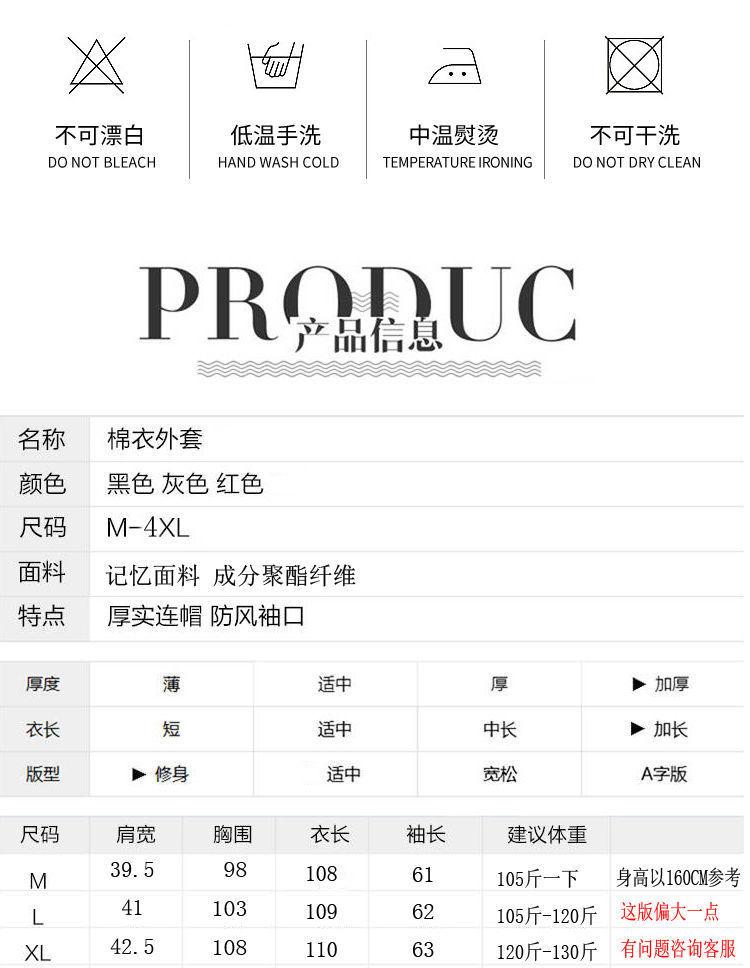 不可漂白
DO NOT BLEACH

低温手洗
HAND WASH COLD

中温熨烫
TEMPERATURE IRONING

不可干洗
DO NOT DRY CLEAN

PRODUC
产品信息

名称 棉衣外套
颜色 黑色 灰色 红色
尺码 M-4XL
面料 记忆面料 成分聚酯纤维
特点 厚实连帽 防风袖口

| 厚度 | 薄 | 适中 | 厚 | ▶ 加厚 |
|---|---|---|---|---|
| 衣长 | 短 | 适中 | 中长 | ▶ 加长 |
| 版型 | ▶ 修身 | 适中 | 宽松 | A字版 |

| 尺码 | 肩宽 | 胸围 | 衣长 | 袖长 | 建议体重 | |
|---|---|---|---|---|---|---|
| M | 39.5 | 98 | 108 | 61 | 105斤一下 | 身高以160CM参考 |
| L | 41 | 103 | 109 | 62 | 105斤-120斤 | 这版偏大一点 |
| XL | 42.5 | 108 | 110 | 63 | 120斤-130斤 | 有问题咨询客服 |